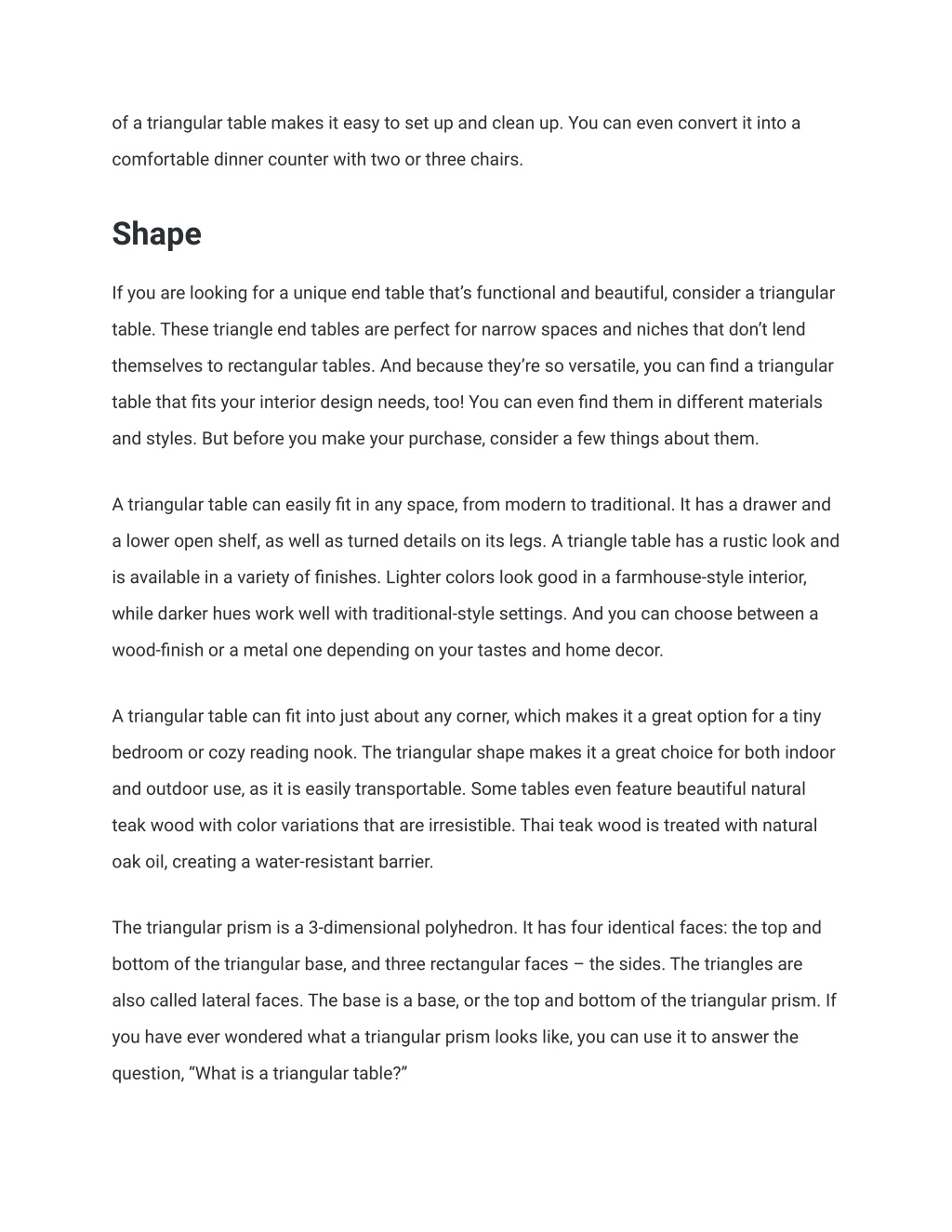 of a triangular table makes it easy to set up and clean up. You can even convert it into a comfortable dinner counter with two or three chairs.

Shape

If you are looking for a unique end table that’s functional and beautiful, consider a triangular table. These triangle end tables are perfect for narrow spaces and niches that don’t lend themselves to rectangular tables. And because they’re so versatile, you can find a triangular table that fits your interior design needs, too! You can even find them in different materials and styles. But before you make your purchase, consider a few things about them.

A triangular table can easily fit in any space, from modern to traditional. It has a drawer and a lower open shelf, as well as turned details on its legs. A triangle table has a rustic look and is available in a variety of finishes. Lighter colors look good in a farmhouse-style interior, while darker hues work well with traditional-style settings. And you can choose between a wood-finish or a metal one depending on your tastes and home decor.

A triangular table can fit into just about any corner, which makes it a great option for a tiny bedroom or cozy reading nook. The triangular shape makes it a great choice for both indoor and outdoor use, as it is easily transportable. Some tables even feature beautiful natural teak wood with color variations that are irresistible. Thai teak wood is treated with natural oak oil, creating a water-resistant barrier.

The triangular prism is a 3-dimensional polyhedron. It has four identical faces: the top and bottom of the triangular base, and three rectangular faces – the sides. The triangles are also called lateral faces. The base is a base, or the top and bottom of the triangular prism. If you have ever wondered what a triangular prism looks like, you can use it to answer the question, “What is a triangular table?”